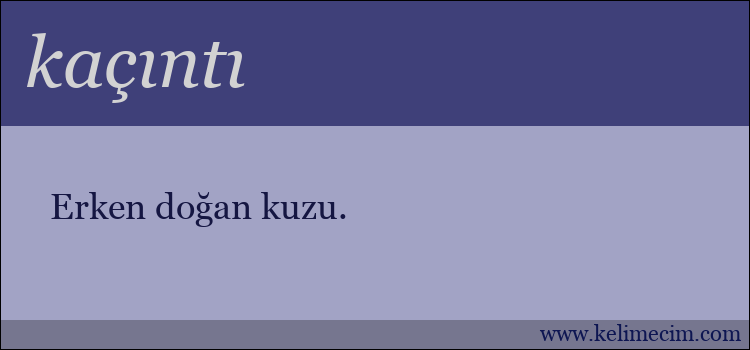 kaçıntı

Erken doğan kuzu.

www.kelimecim.com